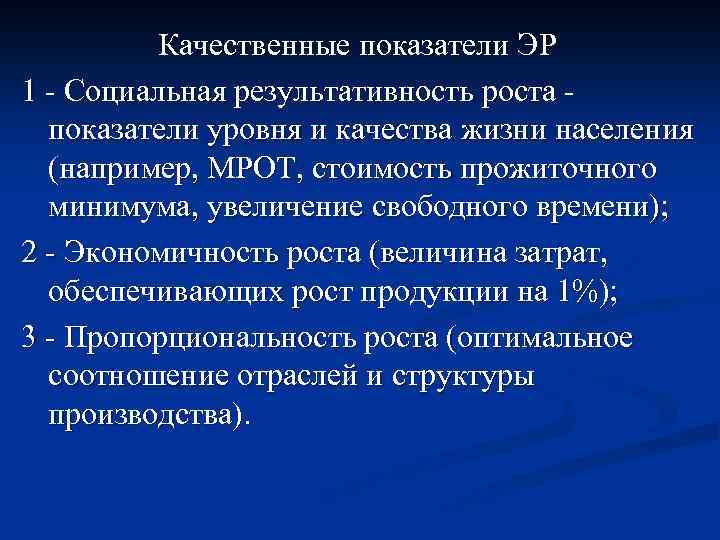 Качественные показатели ЭР

1 - Социальная результативность роста - показатели уровня и качества жизни населения (например, МРОТ, стоимость прожиточного минимума, увеличение свободного времени);

2 - Экономичность роста (величина затрат, обеспечивающих рост продукции на 1%);

3 - Пропорциональность роста (оптимальное соотношение отраслей и структуры производства).